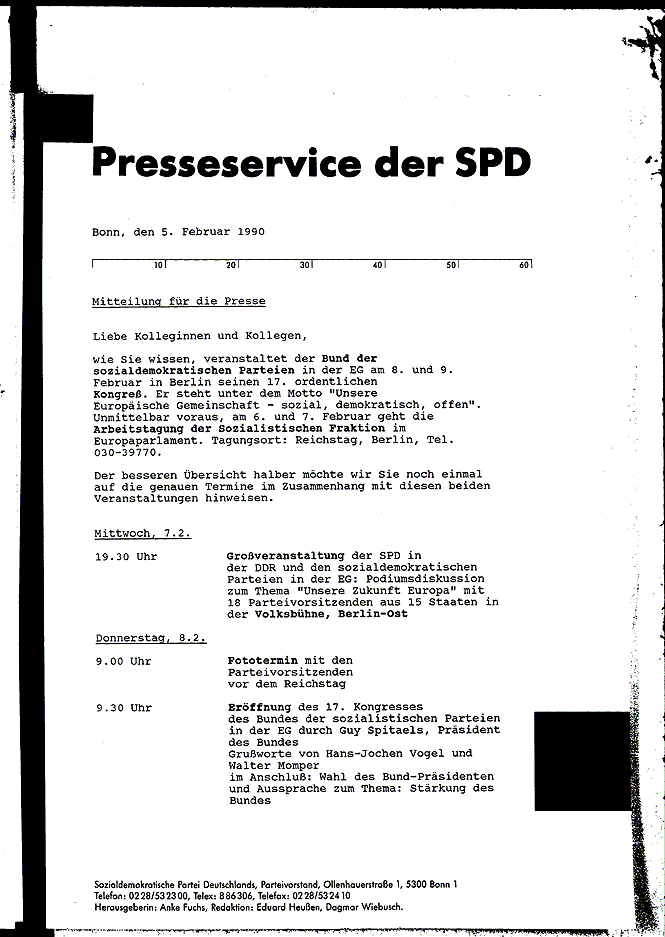 Presseservice der SPD

Bonn, den 5. Februar 1990

10 20 30 40 50 60

Mitteilung für die Presse

Liebe Kolleginnen und Kollegen,

wie Sie wissen, veranstaltet der Bund der sozialdemokratischen Parteien in der EG am 8. und 9. Februar in Berlin seinen 17. ordentlichen Kongreß. Er steht unter dem Motto "Unsere Europäische Gemeinschaft - sozial, demokratisch, offen". Unmittelbar voraus, am 6. und 7. Februar geht die Arbeitstagung der Sozialistischen Fraktion im Europaparlament. Tagungsort: Reichstag, Berlin, Tel. 030-39770.

Der besseren Übersicht halber möchte wir Sie noch einmal auf die genauen Termine im Zusammenhang mit diesen beiden Veranstaltungen hinweisen.

Mittwoch, 7.2.

19.30 Uhr Großveranstaltung der SPD in der DDR und den sozialdemokratischen Parteien in der EG: Podiumsdiskussion zum Thema "Unsere Zukunft Europa" mit 18 Parteivorsitzenden aus 15 Staaten in der Volksbühne, Berlin-Ost

Donnerstag, 8.2.

9.00 Uhr Fototermin mit den Parteivorsitzenden vor dem Reichstag

9.30 Uhr Eröffnung des 17. Kongresses des Bundes der sozialistischen Parteien in der EG durch Guy Spitaels, Präsident des Bundes
Grußworte von Hans-Jochen Vogel und Walter Momper
im Anschluß: Wahl des Bund-Präsidenten und Aussprache zum Thema: Stärkung des Bundes

Sozialdemokratische Partei Deutschlands, Parteivorstand, Ollenhauerstraße 1, 5300 Bonn 1
Telefon: 0228/532300, Telex: 886306, Telefax: 0228/532410
Herausgeberin: Anke Fuchs, Redaktion: Eduard Heußen, Dagmar Wiebusch.